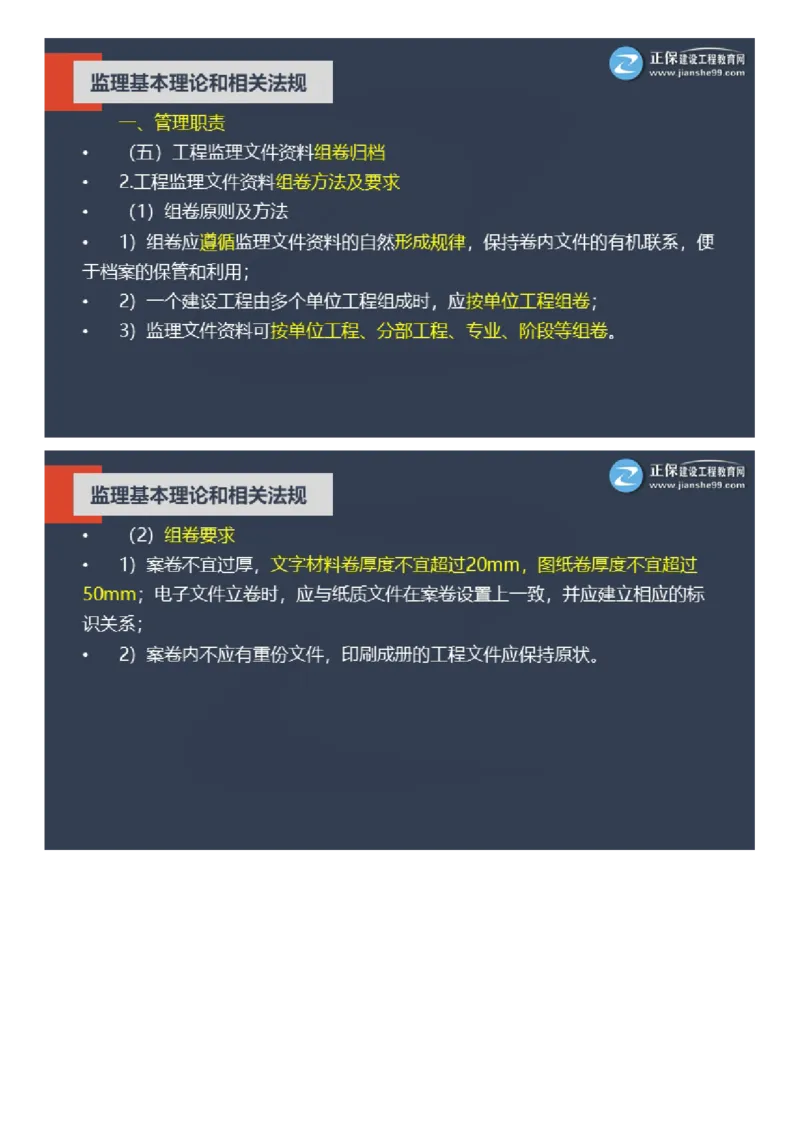 监理基本理论和相关法规

正保建设工程教育网
www.jianshe99.com

一、管理职责

• （五）工程监理文件资料组卷归档

• 2.工程监理文件资料组卷方法及要求

• （1）组卷原则及方法

• 1）组卷应遵循监理文件资料的自然形成规律，保持卷内文件的有机联系，便于档案的保管和利用；

• 2）一个建设工程由多个单位工程组成时，应按单位工程组卷；

• 3）监理文件资料可按单位工程、分部工程、专业、阶段等组卷。

监理基本理论和相关法规

正保建设工程教育网
www.jianshe99.com

• （2）组卷要求

• 1）案卷不宜过厚，文字材料卷厚度不宜超过20mm，图纸卷厚度不宜超过50mm；电子文件立卷时，应与纸质文件在案卷设置上一致，并应建立相应的标识关系；

• 2）案卷内不应有重份文件，印刷成册的工程文件应保持原状。